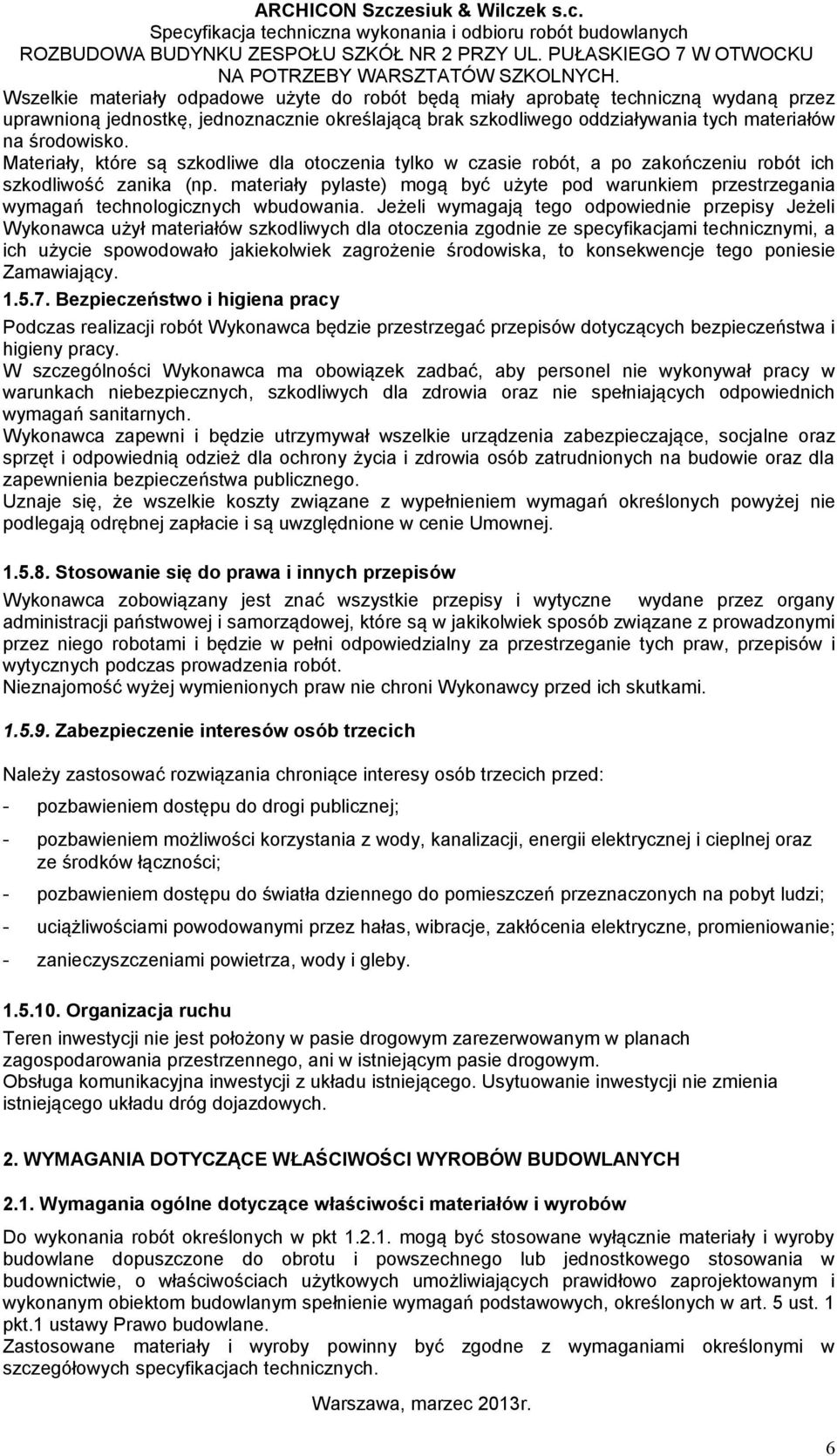 ARCHICON Szczesiuk & Wilczek s.c.
Specyfikacja techniczna wykonania i odbioru robót budowlanych
ROZBUDOWA BUDYNKU ZESPOŁU SZKÓŁ NR 2 PRZY UL. PUŁASKIEGO 7 W OTWOCKU
NA POTRZEBY WARSZTATÓW SZKOLNYCH.

Wszelkie materiały odpadowe użyte do robót będą miały aprobatę techniczną wydaną przez uprawnioną jednostkę, jednoznacznie określającą brak szkodliwego oddziaływania tych materiałów na środowisko.
Materiały, które są szkodliwe dla otoczenia tylko w czasie robót, a po zakończeniu robót ich szkodliwość zanika (np. materiały pylaste) mogą być użyte pod warunkiem przestrzegania wymagań technologicznych wbudowania. Jeżeli wymagają tego odpowiednie przepisy Jeżeli Wykonawca użył materiałów szkodliwych dla otoczenia zgodnie ze specyfikacjami technicznymi, a ich użycie spowodowało jakiekolwiek zagrożenie środowiska, to konsekwencje tego poniesie Zamawiający.

1.5.7. Bezpieczeństwo i higiena pracy

Podczas realizacji robót Wykonawca będzie przestrzegać przepisów dotyczących bezpieczeństwa i higieny pracy.
W szczególności Wykonawca ma obowiązek zadbać, aby personel nie wykonywał pracy w warunkach niebezpiecznych, szkodliwych dla zdrowia oraz nie spełniających odpowiednich wymagań sanitarnych.
Wykonawca zapewni i będzie utrzymywał wszelkie urządzenia zabezpieczające, socjalne oraz sprzęt i odpowiednią odzież dla ochrony życia i zdrowia osób zatrudnionych na budowie oraz dla zapewnienia bezpieczeństwa publicznego.
Uznaje się, że wszelkie koszty związane z wypełnieniem wymagań określonych powyżej nie podlegają odrębnej zapłacie i są uwzględnione w cenie Umownej.

1.5.8. Stosowanie się do prawa i innych przepisów

Wykonawca zobowiązany jest znać wszystkie przepisy i wytyczne wydane przez organy administracji państwowej i samorządowej, które są w jakikolwiek sposób związane z prowadzonymi przez niego robotami i będzie w pełni odpowiedzialny za przestrzeganie tych praw, przepisów i wytycznych podczas prowadzenia robót.
Nieznajomość wyżej wymienionych praw nie chroni Wykonawcy przed ich skutkami.

1.5.9. Zabezpieczenie interesów osób trzecich

Należy zastosować rozwiązania chroniące interesy osób trzecich przed:
- pozbawieniem dostępu do drogi publicznej;
- pozbawieniem możliwości korzystania z wody, kanalizacji, energii elektrycznej i cieplnej oraz ze środków łączności;
- pozbawieniem dostępu do światła dziennego do pomieszczeń przeznaczonych na pobyt ludzi;
- uciążliwościami powodowanymi przez hałas, wibracje, zakłócenia elektryczne, promieniowanie;
- zanieczyszczeniami powietrza, wody i gleby.

1.5.10. Organizacja ruchu

Teren inwestycji nie jest położony w pasie drogowym zarezerwowanym w planach zagospodarowania przestrzennego, ani w istniejącym pasie drogowym.
Obsługa komunikacyjna inwestycji z układu istniejącego. Usytuowanie inwestycji nie zmienia istniejącego układu dróg dojazdowych.

2. WYMAGANIA DOTYCZĄCE WŁAŚCIWOŚCI WYROBÓW BUDOWLANYCH

2.1. Wymagania ogólne dotyczące właściwości materiałów i wyrobów

Do wykonania robót określonych w pkt 1.2.1. mogą być stosowane wyłącznie materiały i wyroby budowlane dopuszczone do obrotu i powszechnego lub jednostkowego stosowania w budownictwie, o właściwościach użytkowych umożliwiających prawidłowo zaprojektowanym i wykonanym obiektom budowlanym spełnienie wymagań podstawowych, określonych w art. 5 ust. 1 pkt.1 ustawy Prawo budowlane.
Zastosowane materiały i wyroby powinny być zgodne z wymaganiami określonymi w szczegółowych specyfikacjach technicznych.

Warszawa, marzec 2013r.

6